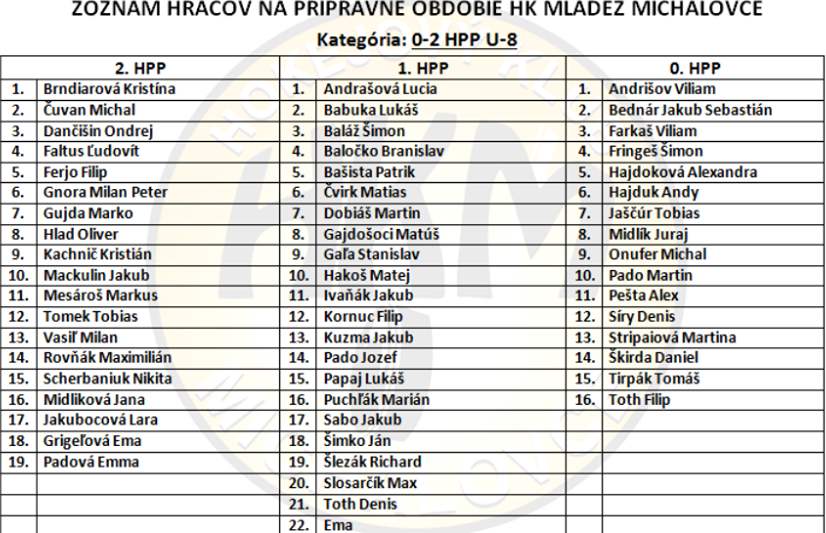 ZOZNAM HRÁČOV NA PRÍPRAVNÉ OBDOBIE HK MLÁDEŽ MICHALOVCE

Kategória: 0-2 HPP U-8

| 2. HPP | | 1. HPP | | 0. HPP | |
|---|---|---|---|---|---|
| 1. | Brndiarová Kristína | 1. | Andrašová Lucia | 1. | Andrišov Viliam |
| 2. | Čuvan Michal | 2. | Babuka Lukáš | 2. | Bednár Jakub Sebastián |
| 3. | Dančišin Ondrej | 3. | Baláž Šimon | 3. | Farkaš Viliam |
| 4. | Faltus Ľudovít | 4. | Baločko Branislav | 4. | Fringeš Šimon |
| 5. | Ferjo Filip | 5. | Bašista Patrik | 5. | Hajdoková Alexandra |
| 6. | Gnora Milan Peter | 6. | Čvirk Matias | 6. | Hajduk Andy |
| 7. | Gujda Marko | 7. | Dobiáš Martin | 7. | Jaščúr Tobias |
| 8. | Hlad Oliver | 8. | Gajdošoci Matúš | 8. | Midlík Juraj |
| 9. | Kachnič Kristián | 9. | Gaľa Stanislav | 9. | Onufer Michal |
| 10. | Mackulin Jakub | 10. | Hakoš Matej | 10. | Pado Martin |
| 11. | Mesároš Markus | 11. | Ivaňák Jakub | 11. | Pešta Alex |
| 12. | Tomek Tobias | 12. | Kornuc Filip | 12. | Síry Denis |
| 13. | Vasiľ Milan | 13. | Kuzma Jakub | 13. | Stripaiová Martina |
| 14. | Rovňák Maximilián | 14. | Pado Jozef | 14. | Škirda Daniel |
| 15. | Scherbaniuk Nikita | 15. | Papaj Lukáš | 15. | Tirpák Tomáš |
| 16. | Midliková Jana | 16. | Puchľák Marián | 16. | Toth Filip |
| 17. | Jakubocová Lara | 17. | Sabo Jakub | | |
| 18. | Grigeľová Ema | 18. | Šimko Ján | | |
| 19. | Padová Emma | 19. | Šlezák Richard | | |
| | | 20. | Slosarčík Max | | |
| | | 21. | Toth Denis | | |
| | | 22. | Ema | | |